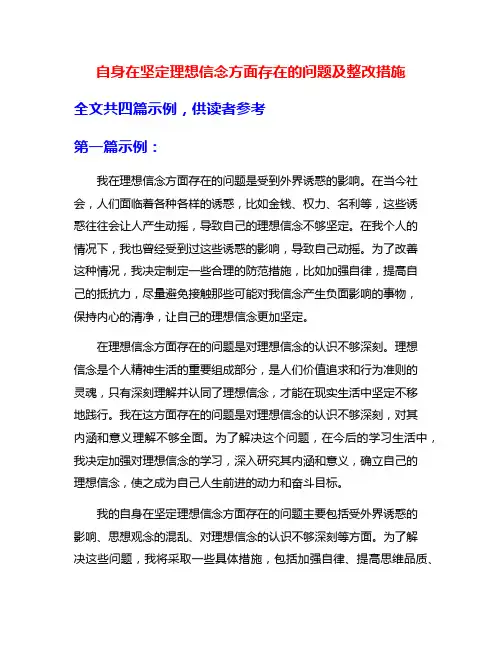 自身在坚定理想信念方面存在的问题及整改措施

全文共四篇示例，供读者参考

第一篇示例：

我在理想信念方面存在的问题是受到外界诱惑的影响。在当今社会，人们面临着各种各样的诱惑，比如金钱、权力、名利等，这些诱惑往往会让人产生动摇，导致自己的理想信念不够坚定。在我个人的情况下，我也曾经受到过这些诱惑的影响，导致自己动摇。为了改善这种情况，我决定制定一些合理的防范措施，比如加强自律，提高自己的抵抗力，尽量避免接触那些可能对我信念产生负面影响的事物，保持内心的清净，让自己的理想信念更加坚定。

在理想信念方面存在的问题是对理想信念的认识不够深刻。理想信念是个人精神生活的重要组成部分，是人们价值追求和行为准则的灵魂，只有深刻理解并认同了理想信念，才能在现实生活中坚定不移地践行。我在这方面存在的问题是对理想信念的认识不够深刻，对其内涵和意义理解不够全面。为了解决这个问题，在今后的学习生活中，我决定加强对理想信念的学习，深入研究其内涵和意义，确立自己的理想信念，使之成为自己人生前进的动力和奋斗目标。

我的自身在坚定理想信念方面存在的问题主要包括受外界诱惑的影响、思想观念的混乱、对理想信念的认识不够深刻等方面。为了解决这些问题，我将采取一些具体措施，包括加强自律、提高思维品质、